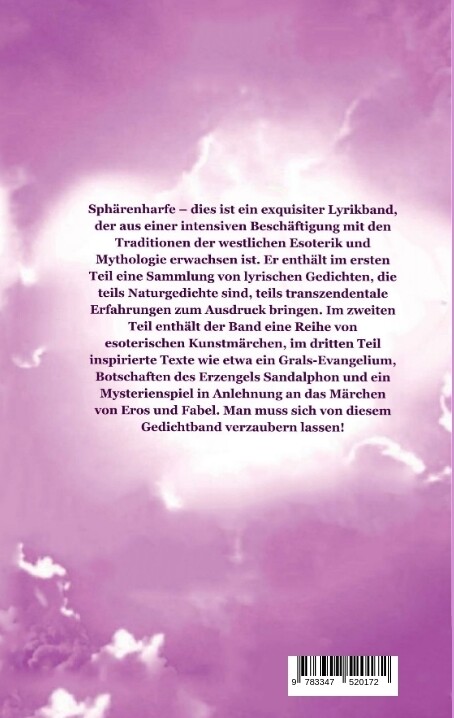 Sphärenharfe – dies ist ein exquisiter Lyrikband, der aus einer intensiven Beschäftigung mit den Traditionen der westlichen Esoterik und Mythologie erwachsen ist. Er enthält im ersten Teil eine Sammlung von lyrischen Gedichten, die teils Naturgedichte sind, teils transzendentale Erfahrungen zum Ausdruck bringen. Im zweiten Teil enthält der Band eine Reihe von esoterischen Kunstmärchen, im dritten Teil inspirierte Texte wie etwa ein Grals-Evangelium, Botschaften des Erzengels Sandalphon und ein Mysterienspiel in Anlehnung an das Märchen von Eros und Fabel. Man muss sich von diesem Gedichtband verzaubern lassen!

9 783347 520172